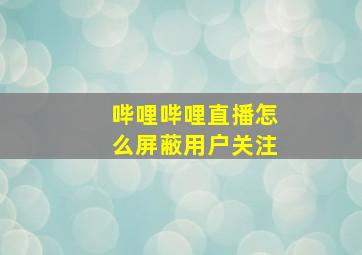 哔哩哔哩直播怎么屏蔽用户关注